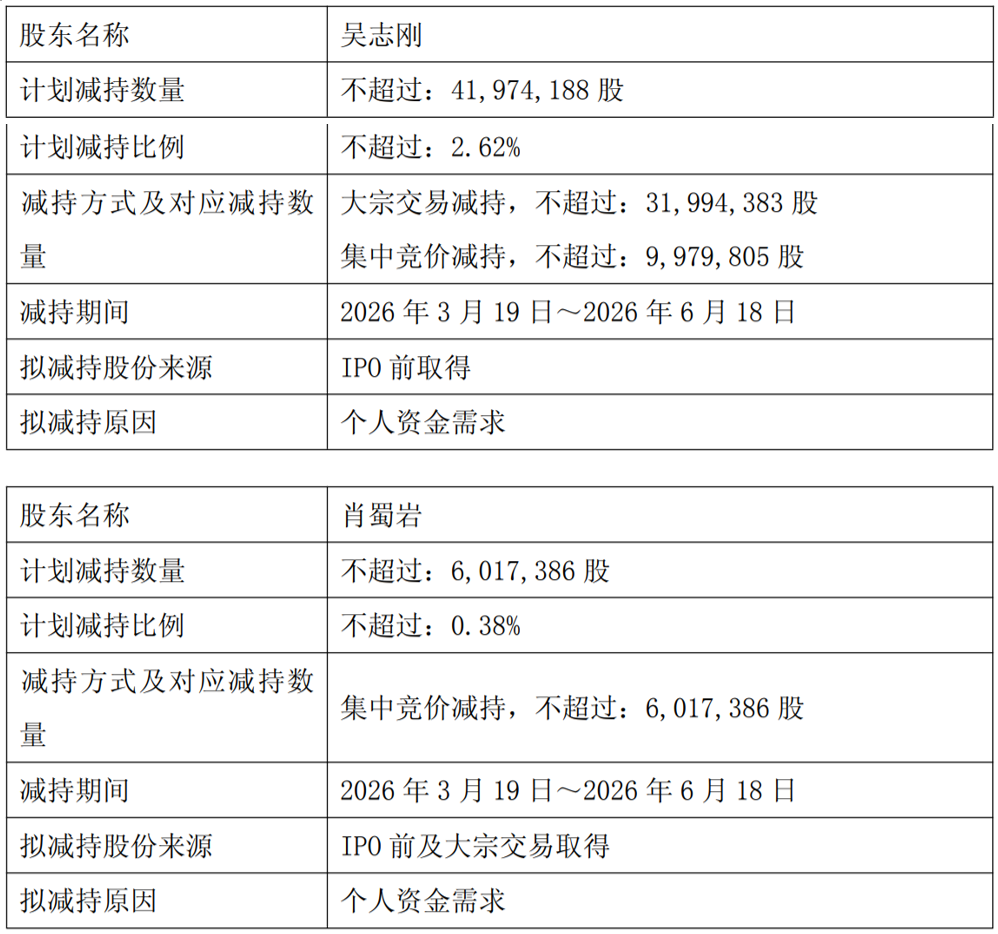 | 股东名称 | 吴志刚 |
|---|---|
| 计划减持数量 | 不超过：41,974,188 股 |
| 计划减持比例 | 不超过：2.62% |
| 减持方式及对应减持数量 | 大宗交易减持，不超过：31,994,383 股 集中竞价减持，不超过：9,979,805 股 |
| 减持期间 | 2026 年 3 月 19 日～2026 年 6 月 18 日 |
| 拟减持股份来源 | IPO 前取得 |
| 拟减持原因 | 个人资金需求 |

| 股东名称 | 肖蜀岩 |
|---|---|
| 计划减持数量 | 不超过：6,017,386 股 |
| 计划减持比例 | 不超过：0.38% |
| 减持方式及对应减持数量 | 集中竞价减持，不超过：6,017,386 股 |
| 减持期间 | 2026 年 3 月 19 日～2026 年 6 月 18 日 |
| 拟减持股份来源 | IPO 前及大宗交易取得 |
| 拟减持原因 | 个人资金需求 |